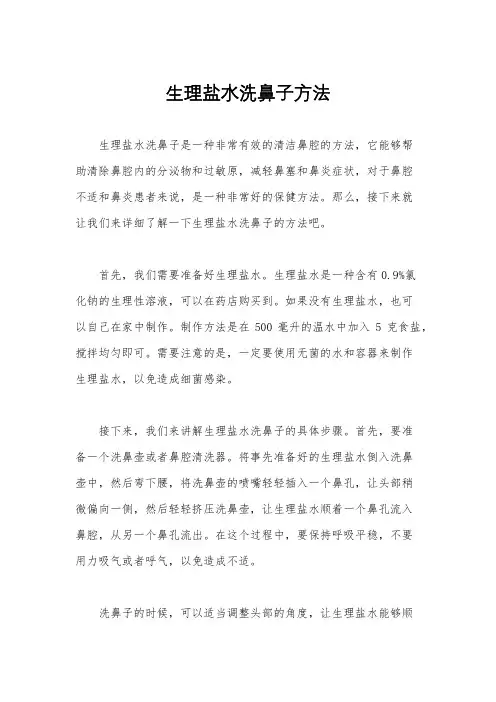 生理盐水洗鼻子方法

生理盐水洗鼻子是一种非常有效的清洁鼻腔的方法，它能够帮助清除鼻腔内的分泌物和过敏原，减轻鼻塞和鼻炎症状，对于鼻腔不适和鼻炎患者来说，是一种非常好的保健方法。那么，接下来就让我们来详细了解一下生理盐水洗鼻子的方法吧。

首先，我们需要准备好生理盐水。生理盐水是一种含有 0.9%氯化钠的生理性溶液，可以在药店购买到。如果没有生理盐水，也可以自己在家中制作。制作方法是在 500 毫升的温水中加入 5 克食盐，搅拌均匀即可。需要注意的是，一定要使用无菌的水和容器来制作生理盐水，以免造成细菌感染。

接下来，我们来讲解生理盐水洗鼻子的具体步骤。首先，要准备一个洗鼻壶或者鼻腔清洗器。将事先准备好的生理盐水倒入洗鼻壶中，然后弯下腰，将洗鼻壶的喷嘴轻轻插入一个鼻孔，让头部稍微偏向一侧，然后轻轻挤压洗鼻壶，让生理盐水顺着一个鼻孔流入鼻腔，从另一个鼻孔流出。在这个过程中，要保持呼吸平稳，不要用力吸气或者呼气，以免造成不适。

洗鼻子的时候，可以适当调整头部的角度，让生理盐水能够顺